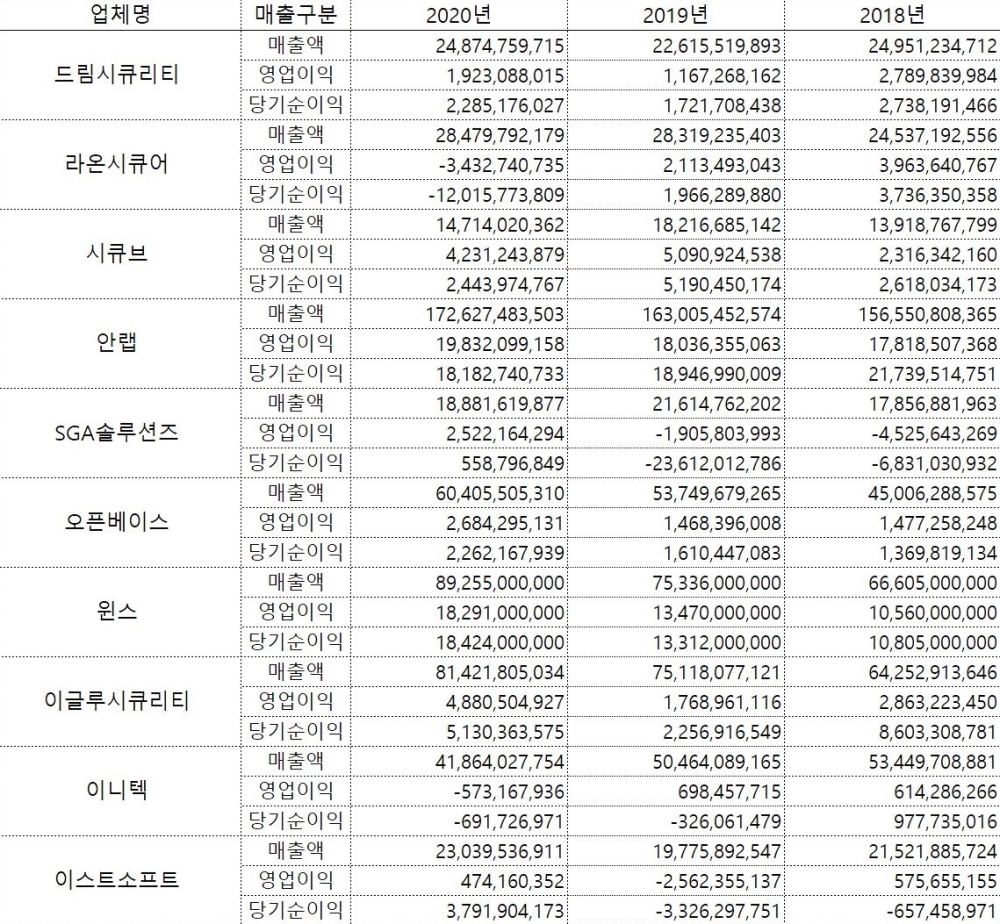 | 업체명 | 매출구분 | 2020년 | 2019년 | 2018년 |
|---|---|---|---|---|
| 드림시큐리티 | 매출액 | 24,874,759,715 | 22,615,519,893 | 24,951,234,712 |
| | 영업이익 | 1,923,088,015 | 1,167,268,162 | 2,789,839,984 |
| | 당기순이익 | 2,285,176,027 | 1,721,708,438 | 2,738,191,466 |
| 라온시큐어 | 매출액 | 28,479,792,179 | 28,319,235,403 | 24,537,192,556 |
| | 영업이익 | -3,432,740,735 | 2,113,493,043 | 3,963,640,767 |
| | 당기순이익 | -12,015,773,809 | 1,966,289,880 | 3,736,350,358 |
| 시큐브 | 매출액 | 14,714,020,362 | 18,216,685,142 | 13,918,767,799 |
| | 영업이익 | 4,231,243,879 | 5,090,924,538 | 2,316,342,160 |
| | 당기순이익 | 2,443,974,767 | 5,190,450,174 | 2,618,034,173 |
| 안랩 | 매출액 | 172,627,483,503 | 163,005,452,574 | 156,550,808,365 |
| | 영업이익 | 19,832,099,158 | 18,036,355,063 | 17,818,507,368 |
| | 당기순이익 | 18,182,740,733 | 18,946,990,009 | 21,739,514,751 |
| SGA솔루션즈 | 매출액 | 18,881,619,877 | 21,614,762,202 | 17,856,881,963 |
| | 영업이익 | 2,522,164,294 | -1,905,803,993 | -4,525,643,269 |
| | 당기순이익 | 558,796,849 | -23,612,012,786 | -6,831,030,932 |
| 오픈베이스 | 매출액 | 60,405,505,310 | 53,749,679,265 | 45,006,288,575 |
| | 영업이익 | 2,684,295,131 | 1,468,396,008 | 1,477,258,248 |
| | 당기순이익 | 2,262,167,939 | 1,610,447,083 | 1,369,819,134 |
| 윈스 | 매출액 | 89,255,000,000 | 75,336,000,000 | 66,605,000,000 |
| | 영업이익 | 18,291,000,000 | 13,470,000,000 | 10,560,000,000 |
| | 당기순이익 | 18,424,000,000 | 13,312,000,000 | 10,805,000,000 |
| 이글루시큐리티 | 매출액 | 81,421,805,034 | 75,118,077,121 | 64,252,913,646 |
| | 영업이익 | 4,880,504,927 | 1,768,961,116 | 2,863,223,450 |
| | 당기순이익 | 5,130,363,575 | 2,256,916,549 | 8,603,308,781 |
| 이니텍 | 매출액 | 41,864,027,754 | 50,464,089,165 | 53,449,708,881 |
| | 영업이익 | -573,167,936 | 698,457,715 | 614,286,266 |
| | 당기순이익 | -691,726,971 | -326,061,479 | 977,735,016 |
| 이스트소프트 | 매출액 | 23,039,536,911 | 19,775,892,547 | 21,521,885,724 |
| | 영업이익 | 474,160,352 | -2,562,355,137 | 575,655,155 |
| | 당기순이익 | 3,791,904,173 | -3,326,297,751 | -657,458,971 |